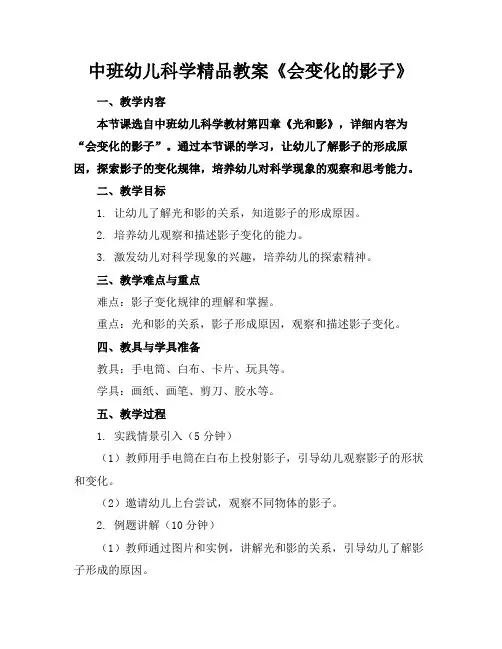 中班幼儿科学精品教案《会变化的影子》

一、教学内容

本节课选自中班幼儿科学教材第四章《光和影》，详细内容为“会变化的影子”。通过本节课的学习，让幼儿了解影子的形成原因，探索影子的变化规律，培养幼儿对科学现象的观察和思考能力。

二、教学目标

1. 让幼儿了解光和影的关系，知道影子的形成原因。

2. 培养幼儿观察和描述影子变化的能力。

3. 激发幼儿对科学现象的兴趣，培养幼儿的探索精神。

三、教学难点与重点

难点：影子变化规律的理解和掌握。

重点：光和影的关系，影子形成原因，观察和描述影子变化。

四、教具与学具准备

教具：手电筒、白布、卡片、玩具等。

学具：画纸、画笔、剪刀、胶水等。

五、教学过程

1. 实践情景引入（5 分钟）

（1）教师用手电筒在白布上投射影子，引导幼儿观察影子的形状和变化。

（2）邀请幼儿上台尝试，观察不同物体的影子。

2. 例题讲解（10 分钟）

（1）教师通过图片和实例，讲解光和影的关系，引导幼儿了解影子形成的原因。